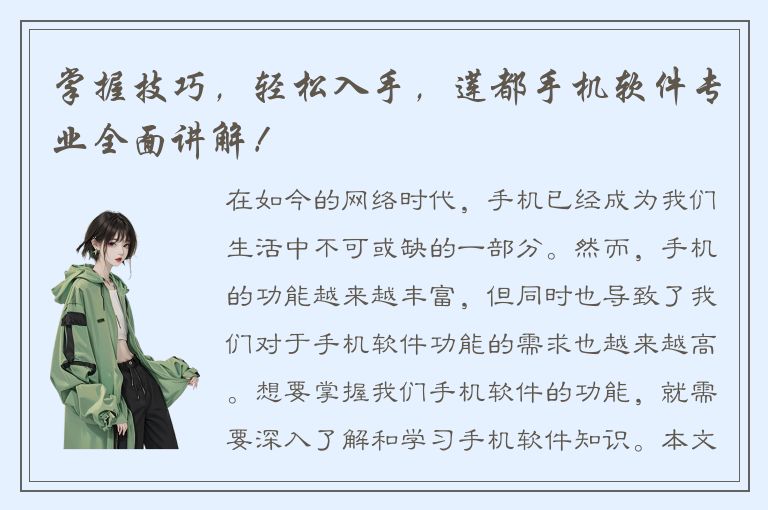 掌握技巧，轻松入手，莲都手机软件专业全面讲解！

在如今的网络时代，手机已经成为我们生活中不可或缺的一部分。然而，手机的功能越来越丰富，但同时也导致了我们对于手机软件功能的需求也越来越高。想要掌握我们手机软件的功能，就需要深入了解和学习手机软件知识。本文